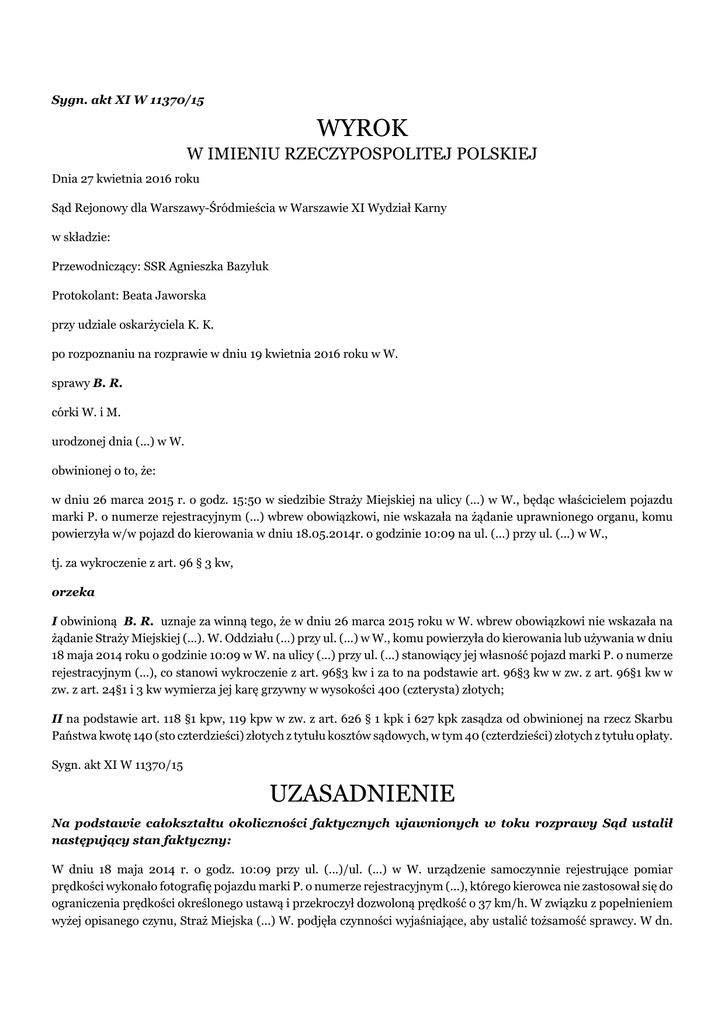 Sygn. akt XI W 11370/15

WYROK
W IMIENIU RZECZYPOSPOLITEJ POLSKIEJ

Dnia 27 kwietnia 2016 roku

Sąd Rejonowy dla Warszawy-Śródmieścia w Warszawie XI Wydział Karny

w składzie:

Przewodniczący: SSR Agnieszka Bazyluk

Protokolant: Beata Jaworska

przy udziale oskarżyciela K. K.

po rozpoznaniu na rozprawie w dniu 19 kwietnia 2016 roku w W.

sprawy B. R.

córki W. i M.

urodzonej dnia (...) w W.

obwinionej o to, że:

w dniu 26 marca 2015 r. o godz. 15:50 w siedzibie Straży Miejskiej na ulicy (...) w W., będąc właścicielem pojazdu marki P. o numerze rejestracyjnym (...) wbrew obowiązkowi, nie wskazała na żądanie uprawnionego organu, komu powierzyła w/w pojazd do kierowania w dniu 18.05.2014r. o godzinie 10:09 na ul. (...) przy ul. (...) w W.,

tj. za wykroczenie z art. 96 § 3 kw,

orzeka

I obwinioną B. R. uznaje za winną tego, że w dniu 26 marca 2015 roku w W. wbrew obowiązkowi nie wskazała na żądanie Straży Miejskiej (...). W. Oddziału (...) przy ul. (...) w W., komu powierzyła do kierowania lub używania w dniu 18 maja 2014 roku o godzinie 10:09 w W. na ulicy (...) przy ul. (...) stanowiący jej własność pojazd marki P. o numerze rejestracyjnym (...), co stanowi wykroczenie z art. 96§3 kw i za to na podstawie art. 96§3 kw w zw. z art. 96§1 kw w zw. z art. 24§1 i 3 kw wymierza jej karę grzywny w wysokości 400 (czterysta) złotych;

II na podstawie art. 118 §1 kpw, 119 kpw w zw. z art. 626 § 1 kpk i 627 kpk zasądza od obwinionej na rzecz Skarbu Państwa kwotę 140 (sto czterdzieści) złotych z tytułu kosztów sądowych, w tym 40 (czterdzieści) złotych z tytułu opłaty.

Sygn. akt XI W 11370/15

UZASADNIENIE

Na podstawie całokształtu okoliczności faktycznych ujawnionych w toku rozprawy Sąd ustalił następujący stan faktyczny:

W dniu 18 maja 2014 r. o godz. 10:09 przy ul. (...)/ul. (...) w W. urządzenie samoczynnie rejestrujące pomiar prędkości wykonało fotografię pojazdu marki P. o numerze rejestracyjnym (...), którego kierowca nie zastosował się do ograniczenia prędkości określonego ustawą i przekroczył dozwoloną prędkość o 37 km/h. W związku z popełnieniem wyżej opisanego czynu, Straż Miejska (...) W. podjęła czynności wyjaśniające, aby ustalić tożsamość sprawcy. W dn.